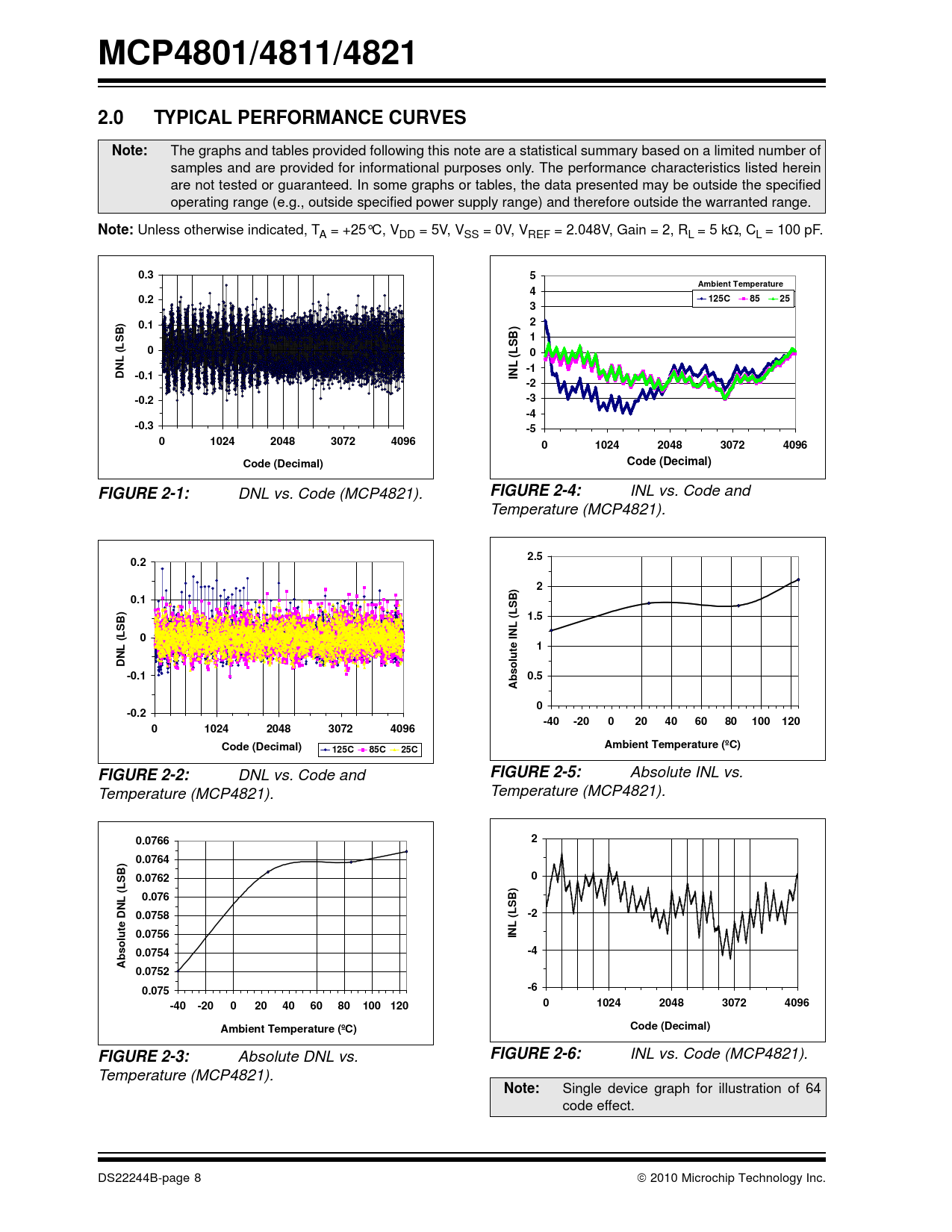 MCP4801/4811/4821

2.0 TYPICAL PERFORMANCE CURVES

Note: The graphs and tables provided following this note are a statistical summary based on a limited number of samples and are provided for informational purposes only. The performance characteristics listed herein are not tested or guaranteed. In some graphs or tables, the data presented may be outside the specified operating range (e.g., outside specified power supply range) and therefore outside the warranted range.

Note: Unless otherwise indicated, $T_A$ = +25°C, $V_{DD}$ = 5V, $V_{SS}$ = 0V, $V_{REF}$ = 2.048V, Gain = 2, $R_L$ = 5 kΩ, $C_L$ = 100 pF.

0.3
0.2
0.1
0
-0.1
-0.2
-0.3
DNL (LSB)
0 1024 2048 3072 4096
Code (Decimal)

FIGURE 2-1: DNL vs. Code (MCP4821).

0.2
0.1
0
-0.1
-0.2
DNL (LSB)
0 1024 2048 3072 4096
Code (Decimal)
125C 85C 25C

FIGURE 2-2: DNL vs. Code and Temperature (MCP4821).

0.0766
0.0764
0.0762
0.076
0.0758
0.0756
0.0754
0.0752
0.075
Absolute DNL (LSB)
-40 -20 0 20 40 60 80 100 120
Ambient Temperature (ºC)

FIGURE 2-3: Absolute DNL vs. Temperature (MCP4821).

5
4
3
2
1
0
-1
-2
-3
-4
-5
INL (LSB)
Ambient Temperature
125C 85 25
0 1024 2048 3072 4096
Code (Decimal)

FIGURE 2-4: INL vs. Code and Temperature (MCP4821).

2.5
2
1.5
1
0.5
0
Absolute INL (LSB)
-40 -20 0 20 40 60 80 100 120
Ambient Temperature (ºC)

FIGURE 2-5: Absolute INL vs. Temperature (MCP4821).

2
0
-2
-4
-6
INL (LSB)
0 1024 2048 3072 4096
Code (Decimal)

FIGURE 2-6: INL vs. Code (MCP4821).

Note: Single device graph for illustration of 64 code effect.

DS22244B-page 8
© 2010 Microchip Technology Inc.